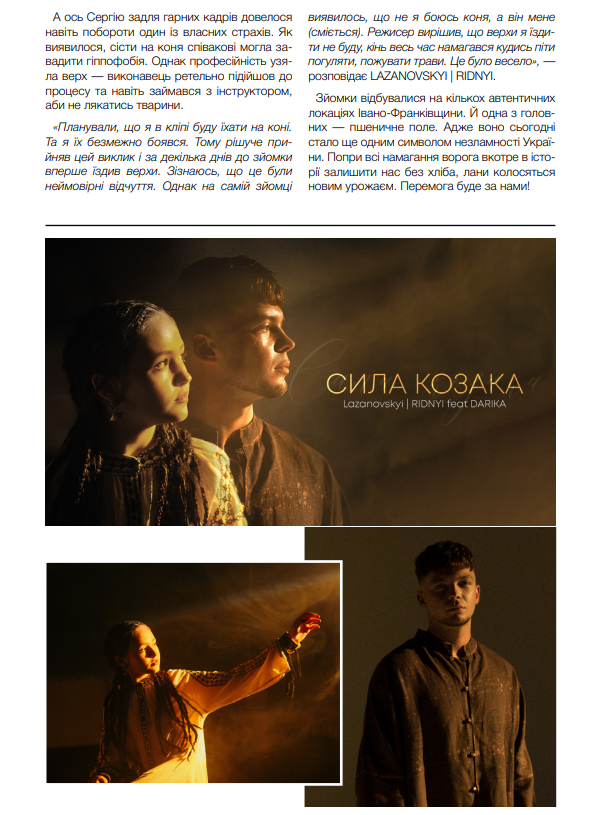 А ось Сергію задля гарних кадрів довелося навіть побороти один із власних страхів. Як виявилося, сісти на коня співакові могла завадити гіппофобія. Однак професійність узяла верх — виконавець ретельно підійшов до процесу та навіть займався з інструктором, аби не лякатись тварини.

«Планували, що я в кліпі буду їхати на коні. Та я їх безмежно боявся. Тому рішуче прийняв цей виклик і за декілька днів до зйомки вперше їздив верхи. Зізнаюсь, що це були неймовірні відчуття. Однак на самій зйомці виявилось, що не я боюсь коня, а він мене (сміється). Режисер вирішив, що верхи я їздити не буду, кінь весь час намагався кудись піти погуляти, пожувати трави. Це було весело», — розповідає LAZANOVSKYI | RIDNYI.

Зйомки відбувалися на кількох автентичних локаціях Івано-Франківщини. Й одна з головних — пшеничне поле. Адже воно сьогодні стало ще одним символом незламності України. Попри всі намагання ворога вкотре в історії залишити нас без хліба, лани колосяться новим урожаєм. Перемога буде за нами!

СИЛА КОЗАКА
Lazanovskyi | RIDNYI feat DARIKA